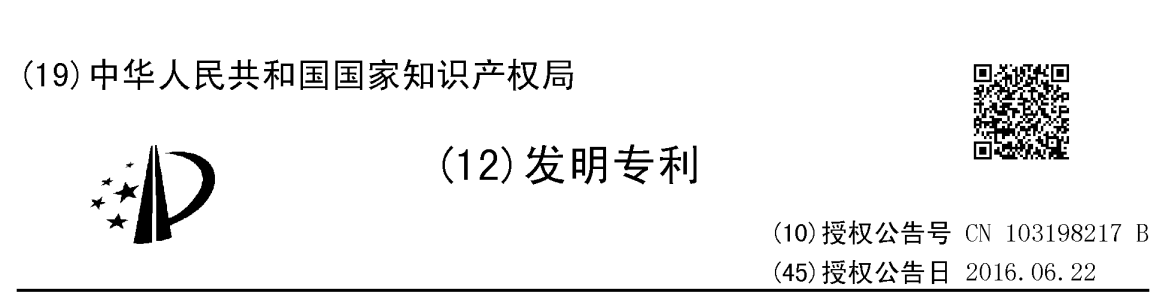 (19) 中华人民共和国国家知识产权局

(12) 发明专利

(10) 授权公告号 CN 103198217 B
(45) 授权公告日 2016.06.22